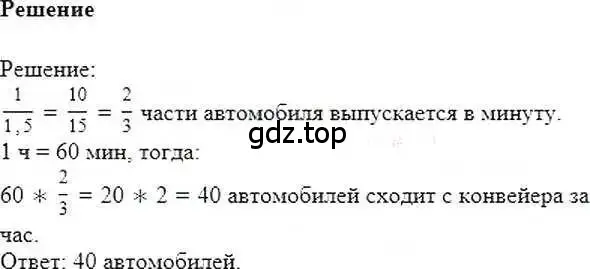 Решение

Решение:
$\frac{1}{1,5} = \frac{10}{15} = \frac{2}{3}$ части автомобиля выпускается в минуту.
gdz.top
1 ч = 60 мин, тогда:
$60 * \frac{2}{3} = 20 * 2 = 40$ автомобилей сходит с конвейера за час.
Ответ: 40 автомобилей.